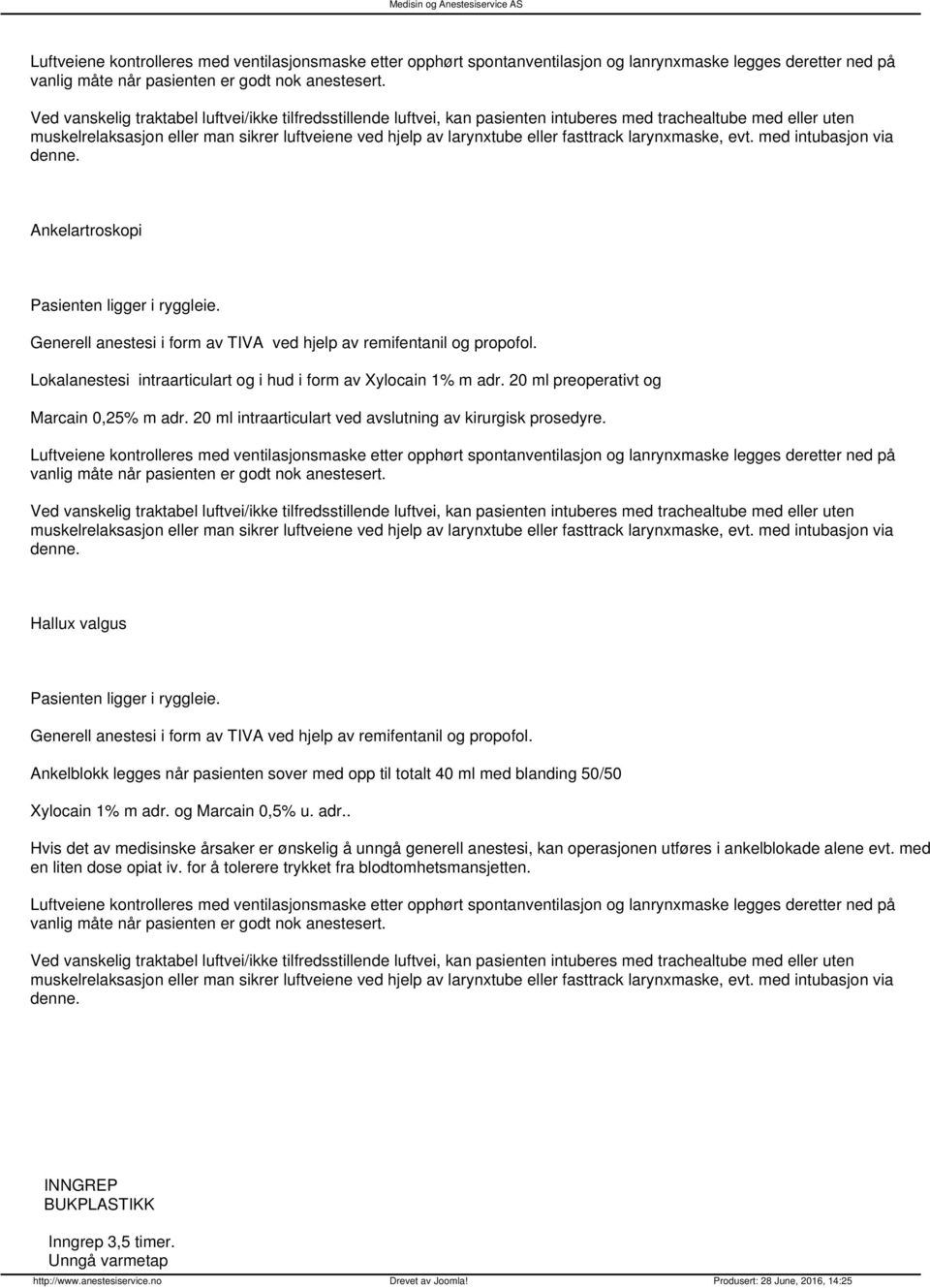 Medisin og Anestesiservice AS

Luftveiene kontrolleres med ventilasjonsmaske etter opphørt spontanventilasjon og lanrynxmaske legges deretter ned på vanlig måte når pasienten er godt nok anestesert.

Ved vanskelig traktabel luftvei/ikke tilfredsstillende luftvei, kan pasienten intuberes med trachealtube med eller uten muskelrelaksasjon eller man sikrer luftveiene ved hjelp av larynxtube eller fasttrack larynxmaske, evt. med intubasjon via denne.

Ankelartroskopi

Pasienten ligger i ryggleie.

Generell anestesi i form av TIVA ved hjelp av remifentanil og propofol.

Lokalanestesi intraarticulart og i hud i form av Xylocain 1% m adr. 20 ml preoperativt og

Marcain 0,25% m adr. 20 ml intraarticulart ved avslutning av kirurgisk prosedyre.

Luftveiene kontrolleres med ventilasjonsmaske etter opphørt spontanventilasjon og lanrynxmaske legges deretter ned på vanlig måte når pasienten er godt nok anestesert.

Ved vanskelig traktabel luftvei/ikke tilfredsstillende luftvei, kan pasienten intuberes med trachealtube med eller uten muskelrelaksasjon eller man sikrer luftveiene ved hjelp av larynxtube eller fasttrack larynxmaske, evt. med intubasjon via denne.

Hallux valgus

Pasienten ligger i ryggleie.

Generell anestesi i form av TIVA ved hjelp av remifentanil og propofol.

Ankelblokk legges når pasienten sover med opp til totalt 40 ml med blanding 50/50

Xylocain 1% m adr. og Marcain 0,5% u. adr..

Hvis det av medisinske årsaker er ønskelig å unngå generell anestesi, kan operasjonen utføres i ankelblokade alene evt. med en liten dose opiat iv. for å tolerere trykket fra blodtomhetsmansjetten.

Luftveiene kontrolleres med ventilasjonsmaske etter opphørt spontanventilasjon og lanrynxmaske legges deretter ned på vanlig måte når pasienten er godt nok anestesert.

Ved vanskelig traktabel luftvei/ikke tilfredsstillende luftvei, kan pasienten intuberes med trachealtube med eller uten muskelrelaksasjon eller man sikrer luftveiene ved hjelp av larynxtube eller fasttrack larynxmaske, evt. med intubasjon via denne.

INNGREP
BUKPLASTIKK

Inngrep 3,5 timer.
Unngå varmetap

http://www.anestesiservice.no Drevet av Joomla! Produsert: 28 June, 2016, 14:25